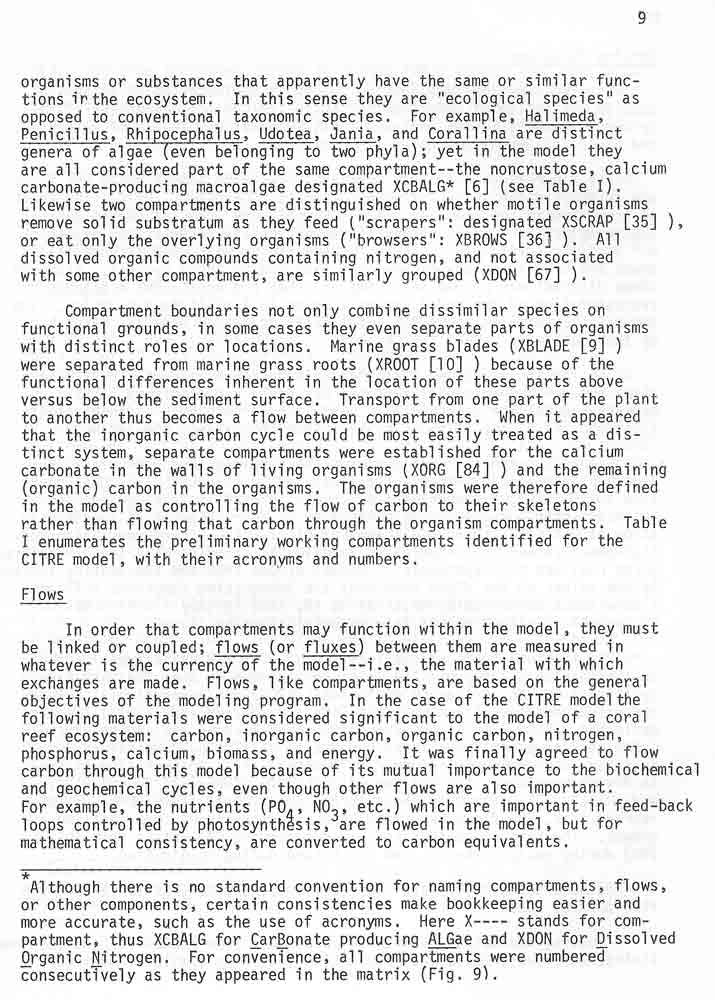 9

organisms or substances that apparently have the same or similar functions in the ecosystem. In this sense they are "ecological species" as opposed to conventional taxonomic species. For example, Halimeda, Penicillus, Rhipocephalus, Udotea, Jania, and Corallina are distinct genera of algae (even belonging to two phyla); yet in the model they are all considered part of the same compartment--the noncrustose, calcium carbonate-producing macroalgae designated XCBALG* [6] (see Table I). Likewise two compartments are distinguished on whether motile organisms remove solid substratum as they feed ("scrapers": designated XSCRAP [35] ), or eat only the overlying organisms ("browsers": XBROWS [36] ). All dissolved organic compounds containing nitrogen, and not associated with some other compartment, are similarly grouped (XDON [67] ).

Compartment boundaries not only combine dissimilar species on functional grounds, in some cases they even separate parts of organisms with distinct roles or locations. Marine grass blades (XBLADE [9] ) were separated from marine grass roots (XROOT [10] ) because of the functional differences inherent in the location of these parts above versus below the sediment surface. Transport from one part of the plant to another thus becomes a flow between compartments. When it appeared that the inorganic carbon cycle could be most easily treated as a distinct system, separate compartments were established for the calcium carbonate in the walls of living organisms (XORG [84] ) and the remaining (organic) carbon in the organisms. The organisms were therefore defined in the model as controlling the flow of carbon to their skeletons rather than flowing that carbon through the organism compartments. Table I enumerates the preliminary working compartments identified for the CITRE model, with their acronyms and numbers.

Flows

In order that compartments may function within the model, they must be linked or coupled; flows (or fluxes) between them are measured in whatever is the currency of the model--i.e., the material with which exchanges are made. Flows, like compartments, are based on the general objectives of the modeling program. In the case of the CITRE model the following materials were considered significant to the model of a coral reef ecosystem: carbon, inorganic carbon, organic carbon, nitrogen, phosphorus, calcium, biomass, and energy. It was finally agreed to flow carbon through this model because of its mutual importance to the biochemical and geochemical cycles, even though other flows are also important. For example, the nutrients ($PO_4$, $NO_3$, etc.) which are important in feed-back loops controlled by photosynthesis, are flowed in the model, but for mathematical consistency, are converted to carbon equivalents.

*Although there is no standard convention for naming compartments, flows, or other components, certain consistencies make bookkeeping easier and more accurate, such as the use of acronyms. Here X---- stands for compartment, thus XCBALG for CarBonate producing ALGae and XDON for Dissolved Organic Nitrogen. For convenience, all compartments were numbered consecutively as they appeared in the matrix (Fig. 9).